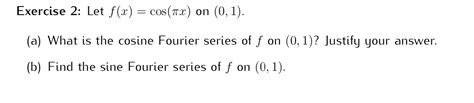 Exercise 2: Let $f(x) = \cos(\pi x)$ on $(0, 1)$.

(a) What is the cosine Fourier series of $f$ on $(0, 1)$? Justify your answer.

(b) Find the sine Fourier series of $f$ on $(0, 1)$.